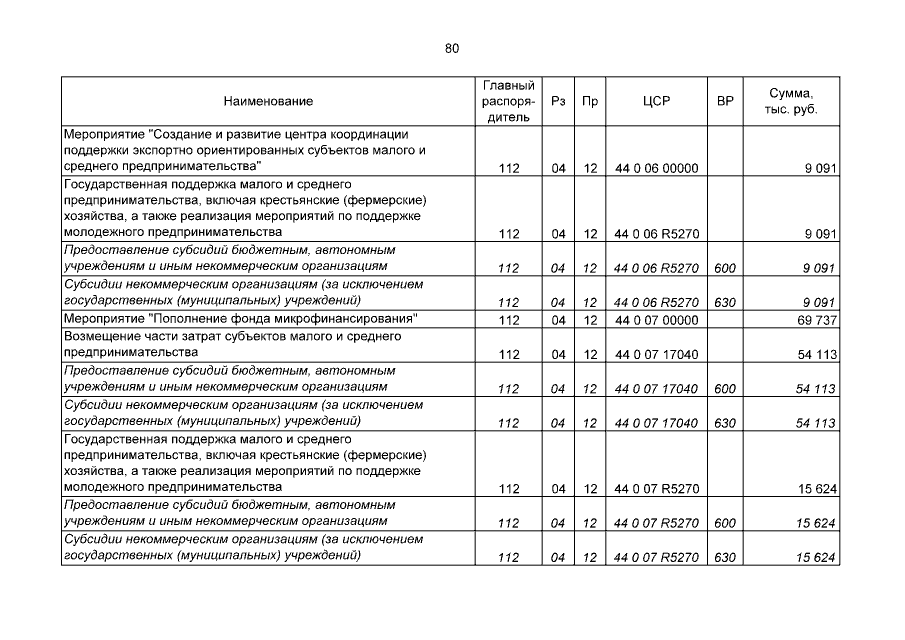 80

| Наименование | Главный распорядитель | Рз | Пр | ЦСР | ВР | Сумма, тыс. руб. |
|---|---|---|---|---|---|---|
| Мероприятие "Создание и развитие центра координации поддержки экспортно ориентированных субъектов малого и среднего предпринимательства" | 112 | 04 | 12 | 44 0 06 00000 | | 9 091 |
| Государственная поддержка малого и среднего предпринимательства, включая крестьянские (фермерские) хозяйства, а также реализация мероприятий по поддержке молодежного предпринимательства | 112 | 04 | 12 | 44 0 06 R5270 | | 9 091 |
| Предоставление субсидий бюджетным, автономным учреждениям и иным некоммерческим организациям | 112 | 04 | 12 | 44 0 06 R5270 | 600 | 9 091 |
| Субсидии некоммерческим организациям (за исключением государственных (муниципальных) учреждений) | 112 | 04 | 12 | 44 0 06 R5270 | 630 | 9 091 |
| Мероприятие "Пополнение фонда микрофинансирования" | 112 | 04 | 12 | 44 0 07 00000 | | 69 737 |
| Возмещение части затрат субъектов малого и среднего предпринимательства | 112 | 04 | 12 | 44 0 07 17040 | | 54 113 |
| Предоставление субсидий бюджетным, автономным учреждениям и иным некоммерческим организациям | 112 | 04 | 12 | 44 0 07 17040 | 600 | 54 113 |
| Субсидии некоммерческим организациям (за исключением государственных (муниципальных) учреждений) | 112 | 04 | 12 | 44 0 07 17040 | 630 | 54 113 |
| Государственная поддержка малого и среднего предпринимательства, включая крестьянские (фермерские) хозяйства, а также реализация мероприятий по поддержке молодежного предпринимательства | 112 | 04 | 12 | 44 0 07 R5270 | | 15 624 |
| Предоставление субсидий бюджетным, автономным учреждениям и иным некоммерческим организациям | 112 | 04 | 12 | 44 0 07 R5270 | 600 | 15 624 |
| Субсидии некоммерческим организациям (за исключением государственных (муниципальных) учреждений) | 112 | 04 | 12 | 44 0 07 R5270 | 630 | 15 624 |